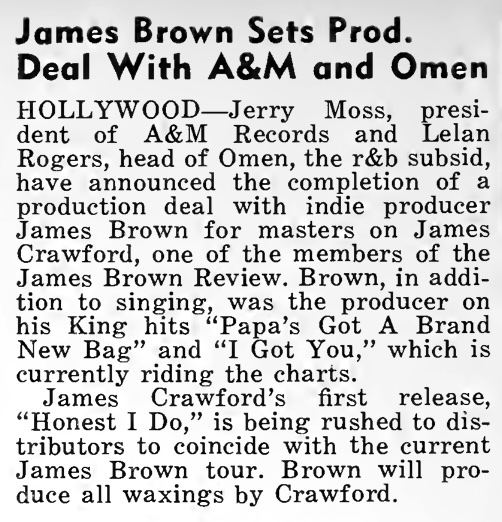 James Brown Sets Prod. Deal With A&M and Omen

HOLLYWOOD—Jerry Moss, president of A&M Records and Lelan Rogers, head of Omen, the r&b subsid, have announced the completion of a production deal with indie producer James Brown for masters on James Crawford, one of the members of the James Brown Review. Brown, in addition to singing, was the producer on his King hits "Papa's Got A Brand New Bag" and "I Got You," which is currently riding the charts.

James Crawford's first release, "Honest I Do," is being rushed to distributors to coincide with the current James Brown tour. Brown will produce all waxings by Crawford.